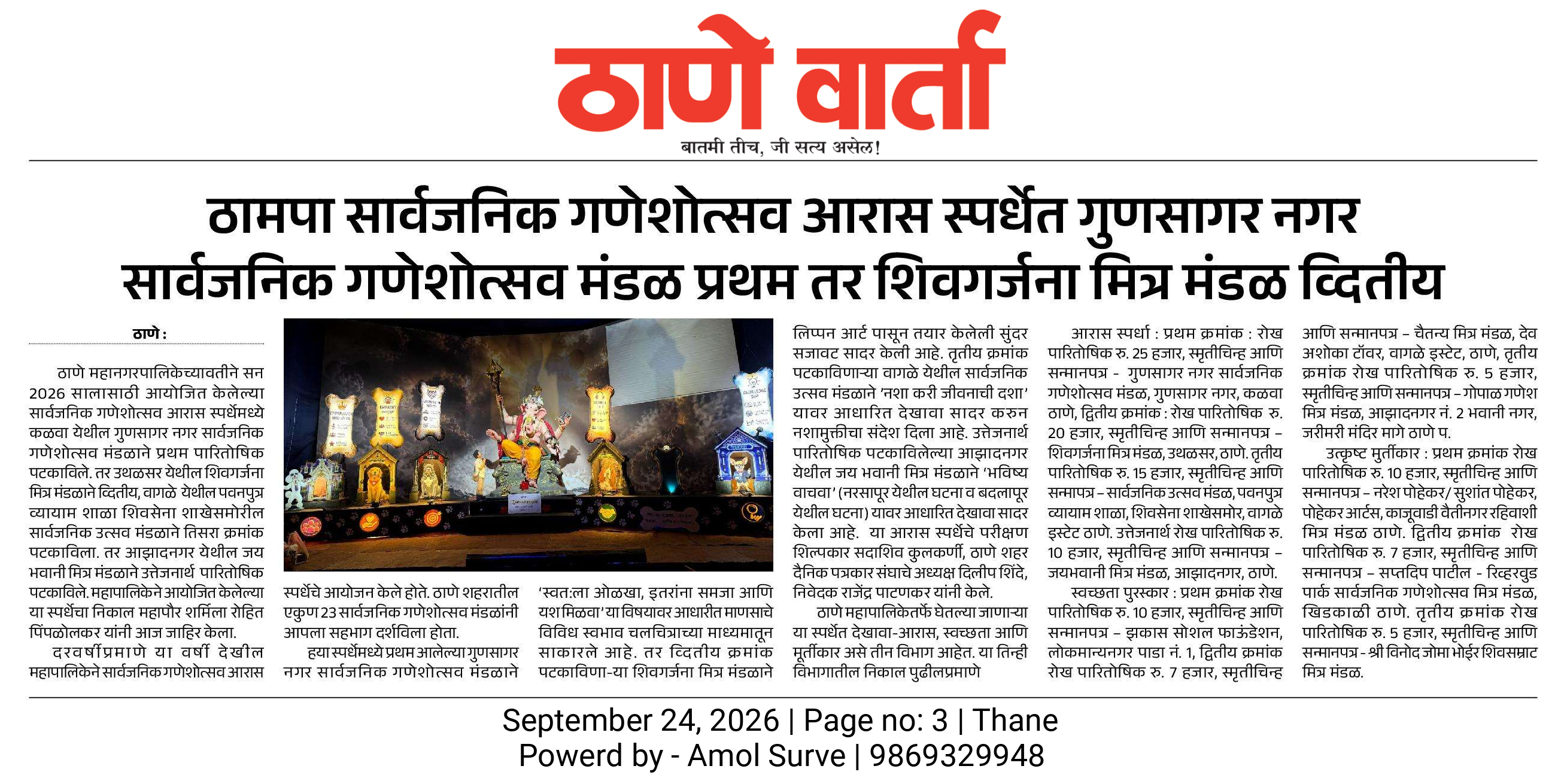 ठाणे वार्ता

बातमी तीच, जी सत्य असेल!

ठामपा सार्वजनिक गणेशोत्सव आरास स्पर्धेत गुणसागर नगर सार्वजनिक गणेशोत्सव मंडळ प्रथम तर शिवगर्जना मित्र मंडळ व्दितीय

ठाणे :

ठाणे महानगरपालिकेच्यावतीने सन 2026 सालासाठी आयोजित केलेल्या सार्वजनिक गणेशोत्सव आरास स्पर्धेमध्ये कळवा येथील गुणसागर नगर सार्वजनिक गणेशोत्सव मंडळाने प्रथम पारितोषिक पटकाविले. तर उथळसर येथील शिवगर्जना मित्र मंडळाने व्दितीय, वागळे येथील पवनपुत्र व्यायाम शाळा शिवसेना शाखेसमोरील सार्वजनिक उत्सव मंडळाने तिसरा क्रमांक पटकाविला. तर आझादनगर येथील जय भवानी मित्र मंडळाने उत्तेजनार्थ पारितोषिक पटकाविले. महापालिकेने आयोजित केलेल्या या स्पर्धेचा निकाल महापौर शर्मिला रोहित पिंपळोलकर यांनी आज जाहिर केला.

दरवर्षीप्रमाणे या वर्षी देखील महापालिकेने सार्वजनिक गणेशोत्सव आरास स्पर्धेचे आयोजन केले होते. ठाणे शहरातील एकुण 23 सार्वजनिक गणेशोत्सव मंडळांनी आपला सहभाग दर्शविला होता.

हया स्पर्धेमध्ये प्रथम आलेल्या गुणसागर नगर सार्वजनिक गणेशोत्सव मंडळाने 'स्वत:ला ओळखा, इतरांना समजा आणि यश मिळवा' या विषयावर आधारीत माणसाचे विविध स्वभाव चलचित्राच्या माध्यमातून साकारले आहे. तर व्दितीय क्रमांक पटकाविणा-या शिवगर्जना मित्र मंडळाने लिप्पन आर्ट पासून तयार केलेली सुंदर सजावट सादर केली आहे. तृतीय क्रमांक पटकाविणाऱ्या वागळे येथील सार्वजनिक उत्सव मंडळाने 'नशा करी जीवनाची दशा' यावर आधारित देखावा सादर करुन नशामुक्तीचा संदेश दिला आहे. उत्तेजनार्थ पारितोषिक पटकाविलेल्या आझादनगर येथील जय भवानी मित्र मंडळाने 'भविष्य वाचवा' (नरसापूर येथील घटना व बदलापूर येथील घटना) यावर आधारित देखावा सादर केला आहे. या आरास स्पर्धेचे परीक्षण शिल्पकार सदाशिव कुलकर्णी, ठाणे शहर दैनिक पत्रकार संघाचे अध्यक्ष दिलीप शिंदे, निवेदक राजेंद्र पाटणकर यांनी केले.

ठाणे महापालिकेतर्फे घेतल्या जाणाऱ्या या स्पर्धेत देखावा-आरास, स्वच्छता आणि मूर्तीकार असे तीन विभाग आहेत. या तिन्ही विभागातील निकाल पुढीलप्रमाणे

आरास स्पर्धा : प्रथम क्रमांक : रोख पारितोषिक रु. 25 हजार, स्मृतीचिन्ह आणि सन्मानपत्र - गुणसागर नगर सार्वजनिक गणेशोत्सव मंडळ, गुणसागर नगर, कळवा ठाणे, द्वितीय क्रमांक : रोख पारितोषिक रु. 20 हजार, स्मृतीचिन्ह आणि सन्मानपत्र – शिवगर्जना मित्र मंडळ, उथळसर, ठाणे. तृतीय पारितोषिक रु. 15 हजार, स्मृतीचिन्ह आणि सन्मापत्र – सार्वजनिक उत्सव मंडळ, पवनपुत्र व्यायाम शाळा, शिवसेना शाखेसमोर, वागळे इस्टेट ठाणे. उत्तेजनार्थ रोख पारितोषिक रु. 10 हजार, स्मृतीचिन्ह आणि सन्मानपत्र – जयभवानी मित्र मंडळ, आझादनगर, ठाणे.

स्वच्छता पुरस्कार : प्रथम क्रमांक रोख पारितोषिक रु. 10 हजार, स्मृतीचिन्ह आणि सन्मानपत्र – झकास सोशल फाऊंडेशन, लोकमान्यनगर पाडा नं. 1, द्वितीय क्रमांक रोख पारितोषिक रु. 7 हजार, स्मृतीचिन्ह आणि सन्मानपत्र – चैतन्य मित्र मंडळ, देव अशोका टॉवर, वागळे इस्टेट, ठाणे, तृतीय क्रमांक रोख पारितोषिक रु. 5 हजार, स्मृतीचिन्ह आणि सन्मानपत्र – गोपाळ गणेश मित्र मंडळ, आझादनगर नं. 2 भवानी नगर, जरीमरी मंदिर मागे ठाणे प.

उत्कृष्ट मुर्तीकार : प्रथम क्रमांक रोख पारितोषिक रु. 10 हजार, स्मृतीचिन्ह आणि सन्मानपत्र – नरेश पोहेकर/ सुशांत पोहेकर, पोहेकर आर्टस, काजूवाडी वैतीनगर रहिवाशी मित्र मंडळ ठाणे. द्वितीय क्रमांक रोख पारितोषिक रु. 7 हजार, स्मृतीचिन्ह आणि सन्मानपत्र – सप्तदिप पाटील - रिव्हरवुड पार्क सार्वजनिक गणेशोत्सव मित्र मंडळ, खिडकाळी ठाणे. तृतीय क्रमांक रोख पारितोषिक रु. 5 हजार, स्मृतीचिन्ह आणि सन्मानपत्र - श्री विनोद जोमा भोईर शिवसम्राट मित्र मंडळ.

September 24, 2026 | Page no: 3 | Thane
Powerd by - Amol Surve | 9869329948